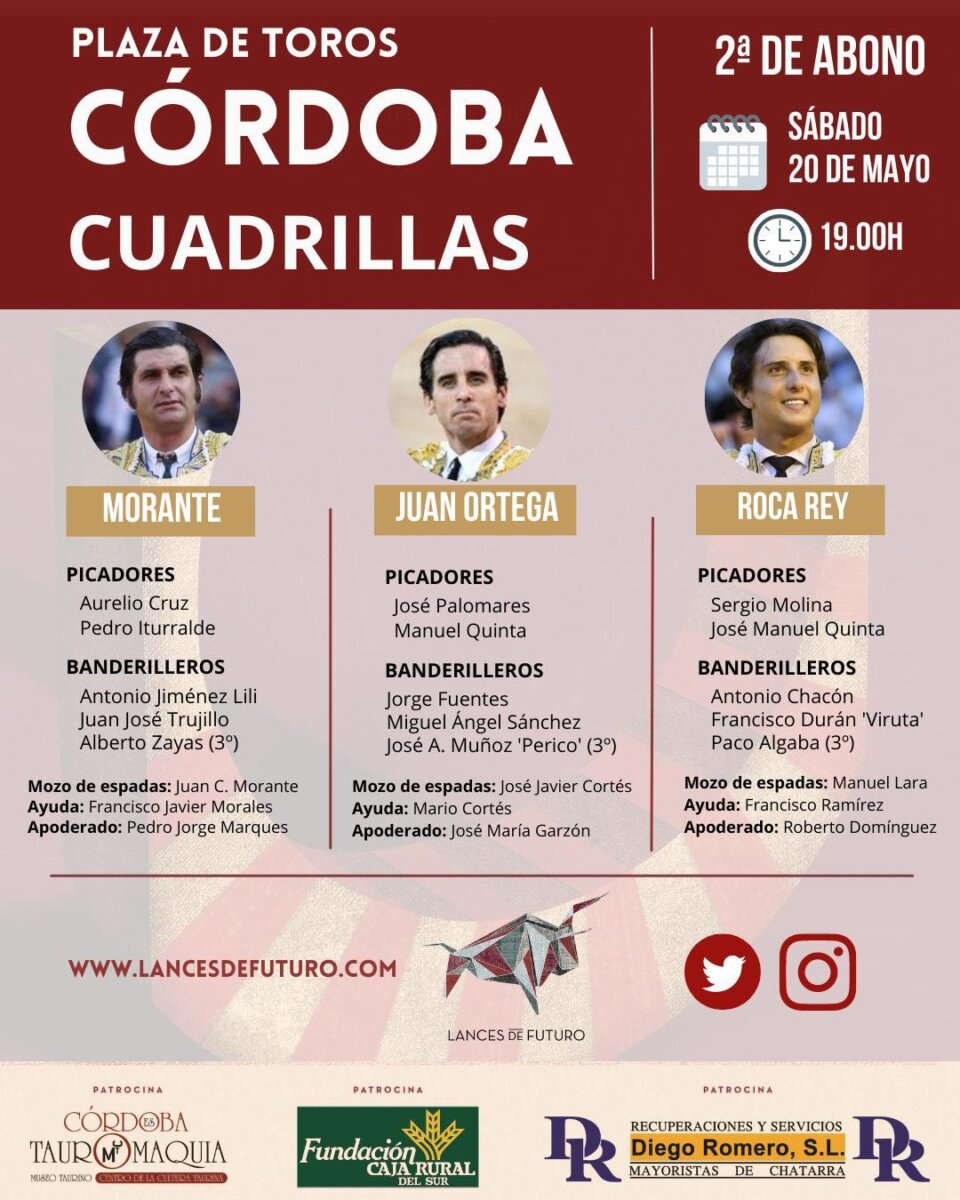 PLAZA DE TOROS
CÓRDOBA
CUADRILLAS

2ª DE ABONO

SÁBADO
20 DE MAYO

19.00H

MORANTE

PICADORES
Aurelio Cruz
Pedro Iturralde

BANDERILLEROS
Antonio Jiménez Lili
Juan José Trujillo
Alberto Zayas (3º)

Mozo de espadas: Juan C. Morante
Ayuda: Francisco Javier Morales
Apoderado: Pedro Jorge Marques

JUAN ORTEGA

PICADORES
José Palomares
Manuel Quinta

BANDERILLEROS
Jorge Fuentes
Miguel Ángel Sánchez
José A. Muñoz 'Perico' (3º)

Mozo de espadas: José Javier Cortés
Ayuda: Mario Cortés
Apoderado: José María Garzón

ROCA REY

PICADORES
Sergio Molina
José Manuel Quinta

BANDERILLEROS
Antonio Chacón
Francisco Durán 'Viruta'
Paco Algaba (3º)

Mozo de espadas: Manuel Lara
Ayuda: Francisco Ramírez
Apoderado: Roberto Domínguez

WWW.LANCESDEFUTURO.COM

LANCES DE FUTURO

PATROCINA
CÓRDOBA ES TAUROMAQUIA
MUSEO TAURINO CENTRO DE LA CULTURA TAURINA

PATROCINA
Fundación CAJA RURAL DEL SUR

PATROCINA
DR
RECUPERACIONES Y SERVICIOS
Diego Romero, S.L.
MAYORISTAS DE CHATARRA
DR